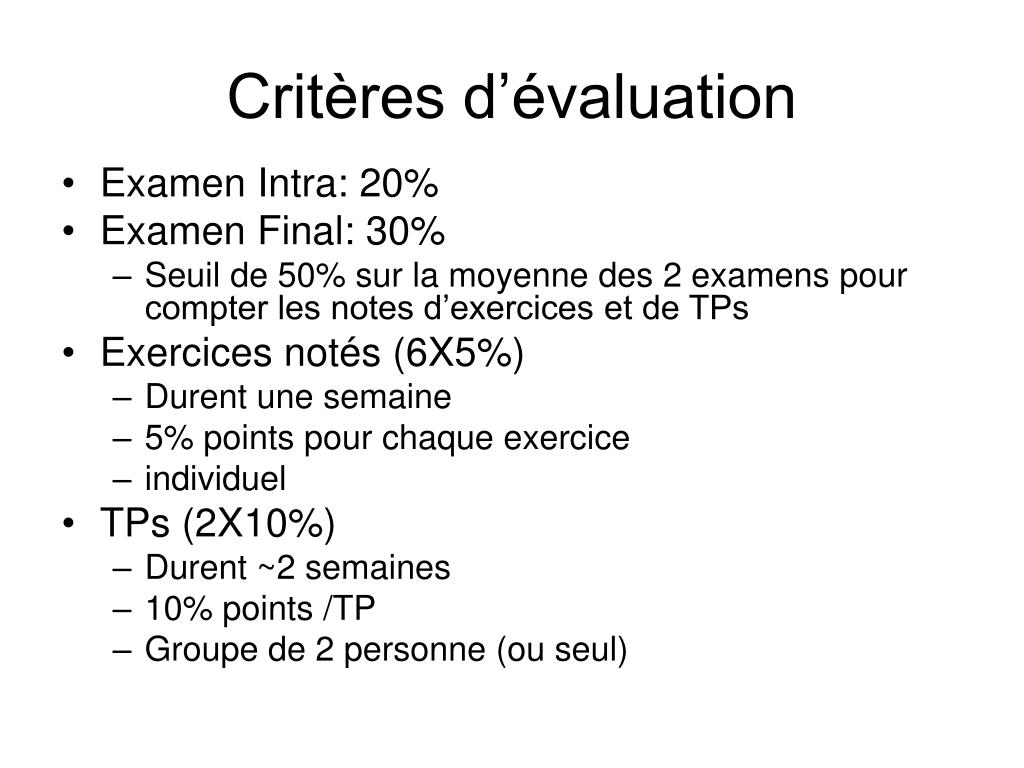 Critères d’évaluation

• Examen Intra: 20%
• Examen Final: 30%
– Seuil de 50% sur la moyenne des 2 examens pour compter les notes d’exercices et de TPs
• Exercices notés (6X5%)
– Durent une semaine
– 5% points pour chaque exercice
– individuel
• TPs (2X10%)
– Durent ~2 semaines
– 10% points /TP
– Groupe de 2 personne (ou seul)